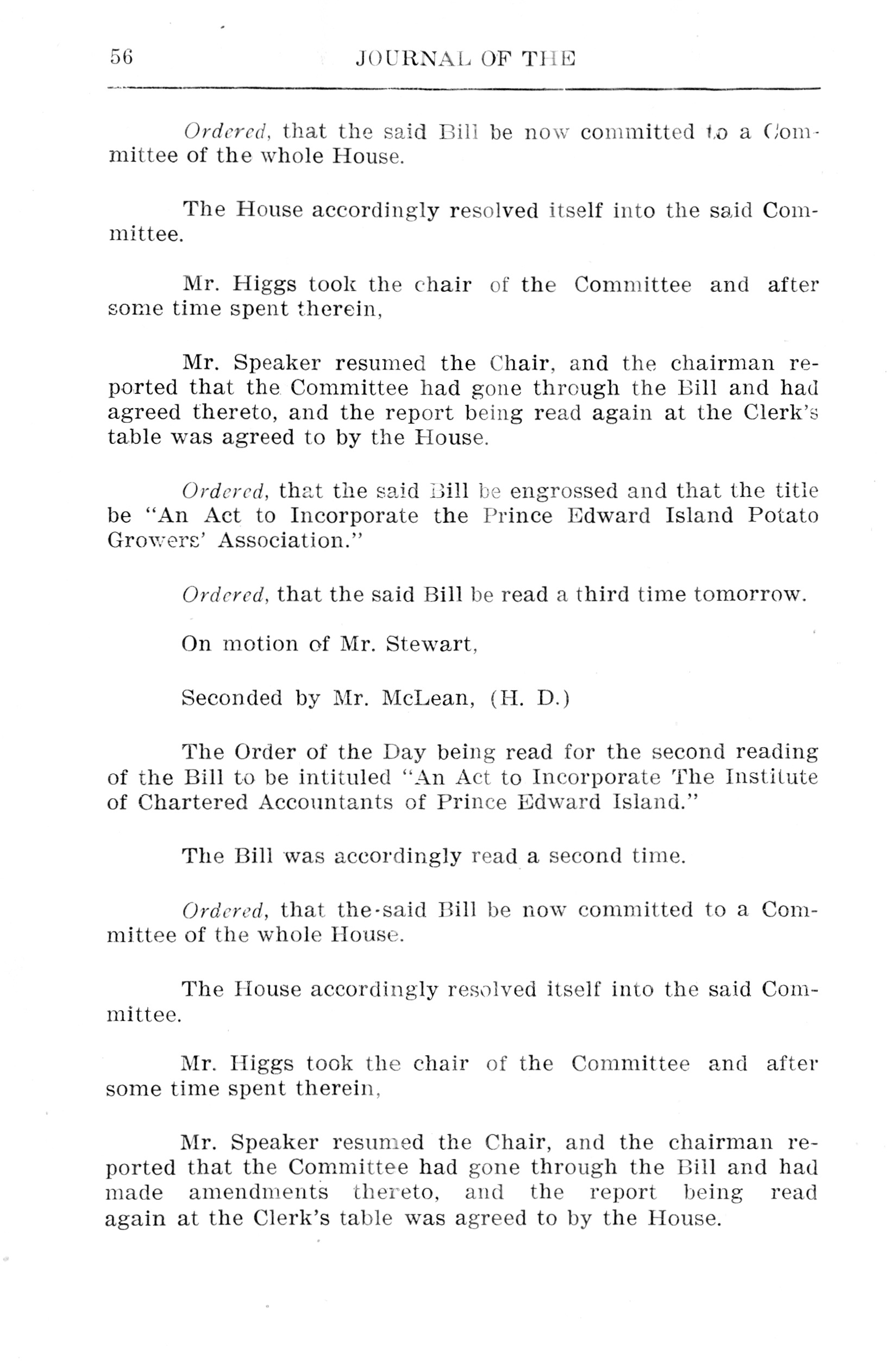 56 JOURNAL OF THE

Ordered, that the said Bill be now committed to a Committee of the whole House.

The House accordingly resolved itself into the said Committee.

Mr. Higgs took the chair of the Committee and after some time spent therein,

Mr. Speaker resumed the Chair, and the chairman reported that the Committee had gone through the Bill and had agreed thereto, and the report being read again at the Clerk's table was agreed to by the House.

Ordered, that the said Bill be engrossed and that the title be "An Act to Incorporate the Prince Edward Island Potato Growers' Association."

Ordered, that the said Bill be read a third time tomorrow.

On motion of Mr. Stewart,

Seconded by Mr. McLean, (H. D.)

The Order of the Day being read for the second reading of the Bill to be intituled "An Act to Incorporate The Institute of Chartered Accountants of Prince Edward Island."

The Bill was accordingly read a second time.

Ordered, that the-said Bill be now committed to a Committee of the whole House.

The House accordingly resolved itself into the said Committee.

Mr. Higgs took the chair of the Committee and after some time spent therein,

Mr. Speaker resumed the Chair, and the chairman reported that the Committee had gone through the Bill and had made amendments thereto, and the report being read again at the Clerk's table was agreed to by the House.